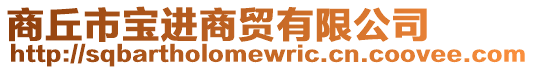 商丘市宝进商贸有限公司
http://sqbartholomewric.cn.coovee.com